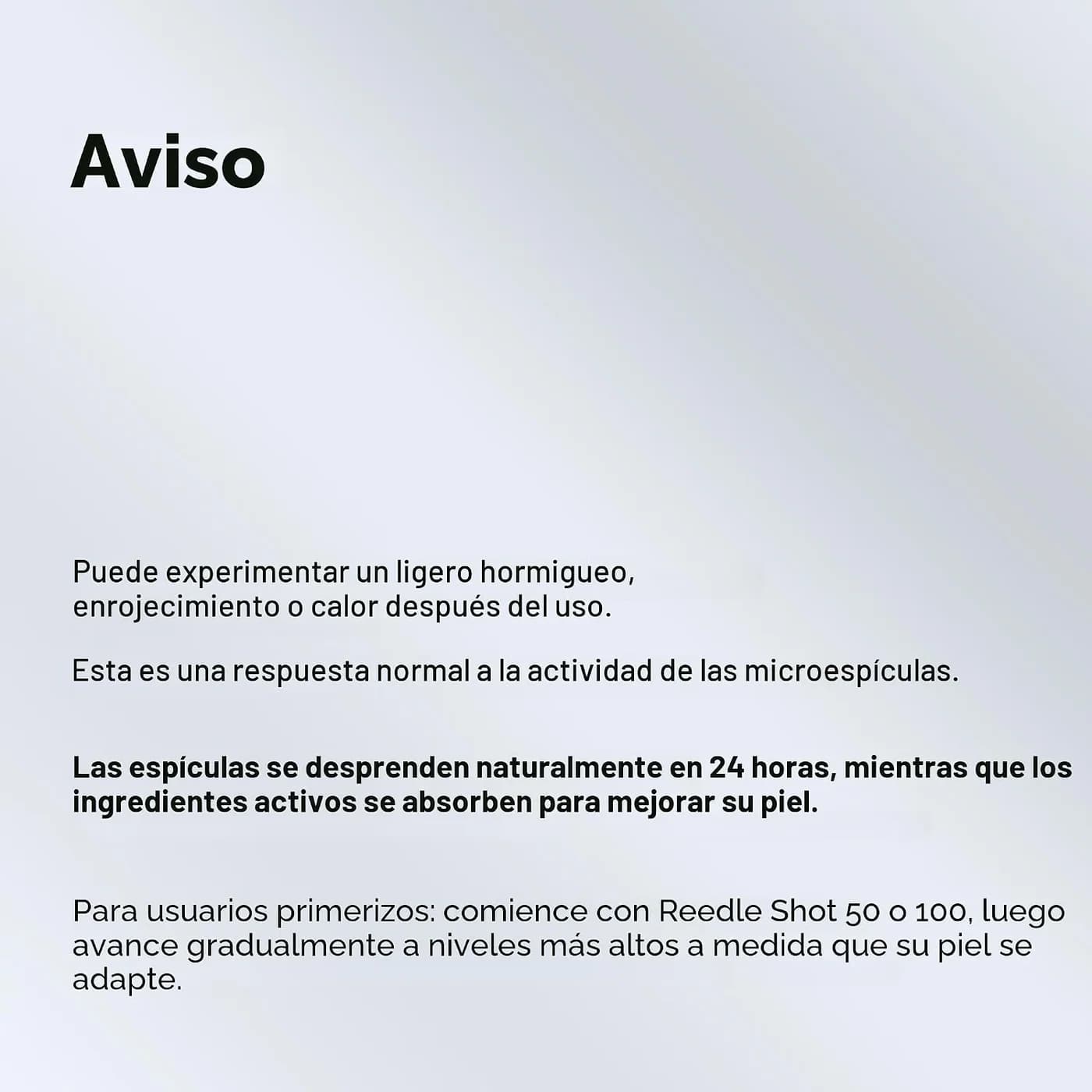 Aviso

Puede experimentar un ligero hormigueo, enrojecimiento o calor después del uso.

Esta es una respuesta normal a la actividad de las microespículas.

Las espículas se desprenden naturalmente en 24 horas, mientras que los ingredientes activos se absorben para mejorar su piel.

Para usuarios primerizos: comience con Reedle Shot 50 o 100, luego avance gradualmente a niveles más altos a medida que su piel se adapte.